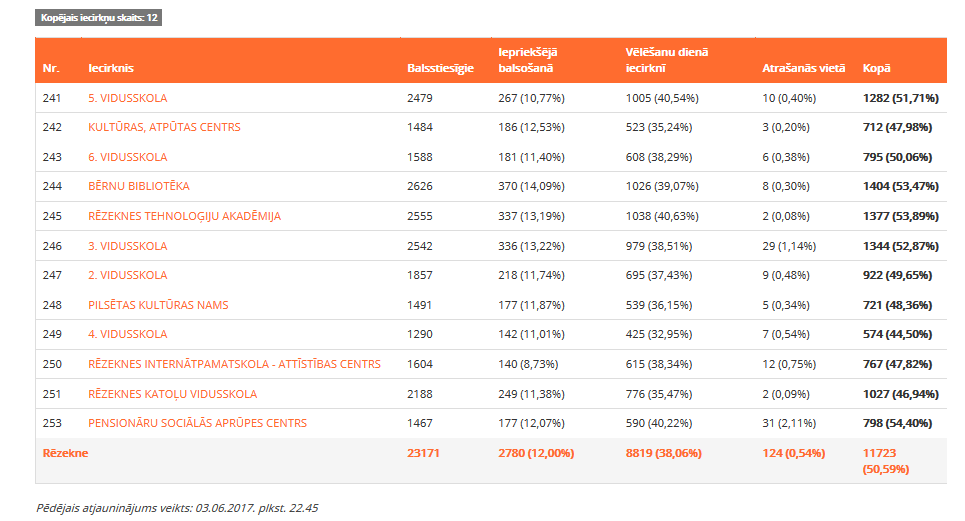 Kopējais iecirkņu skaits: 12

| Nr. | Iecirknis | Balsstiesīgie | Iepriekšējā balsošanā | Vēlēšanu dienā iecirknī | Atrašanās vietā | Kopā |
|---|---|---|---|---|---|---|
| 241 | 5. VIDUSSKOLA | 2479 | 267 (10,77%) | 1005 (40,54%) | 10 (0,40%) | 1282 (51,71%) |
| 242 | KULTŪRAS, ATPŪTAS CENTRS | 1484 | 186 (12,53%) | 523 (35,24%) | 3 (0,20%) | 712 (47,98%) |
| 243 | 6. VIDUSSKOLA | 1588 | 181 (11,40%) | 608 (38,29%) | 6 (0,38%) | 795 (50,06%) |
| 244 | BĒRNU BIBLIOTĒKA | 2626 | 370 (14,09%) | 1026 (39,07%) | 8 (0,30%) | 1404 (53,47%) |
| 245 | RĒZEKNES TEHNOLOĢIJU AKADĒMIJA | 2555 | 337 (13,19%) | 1038 (40,63%) | 2 (0,08%) | 1377 (53,89%) |
| 246 | 3. VIDUSSKOLA | 2542 | 336 (13,22%) | 979 (38,51%) | 29 (1,14%) | 1344 (52,87%) |
| 247 | 2. VIDUSSKOLA | 1857 | 218 (11,74%) | 695 (37,43%) | 9 (0,48%) | 922 (49,65%) |
| 248 | PILSĒTAS KULTŪRAS NAMS | 1491 | 177 (11,87%) | 539 (36,15%) | 5 (0,34%) | 721 (48,36%) |
| 249 | 4. VIDUSSKOLA | 1290 | 142 (11,01%) | 425 (32,95%) | 7 (0,54%) | 574 (44,50%) |
| 250 | RĒZEKNES INTERNĀTPAMATSKOLA - ATTĪSTĪBAS CENTRS | 1604 | 140 (8,73%) | 615 (38,34%) | 12 (0,75%) | 767 (47,82%) |
| 251 | RĒZEKNES KATOĻU VIDUSSKOLA | 2188 | 249 (11,38%) | 776 (35,47%) | 2 (0,09%) | 1027 (46,94%) |
| 253 | PENSIONĀRU SOCIĀLĀS APRŪPES CENTRS | 1467 | 177 (12,07%) | 590 (40,22%) | 31 (2,11%) | 798 (54,40%) |
| Rēzekne | | 23171 | 2780 (12,00%) | 8819 (38,06%) | 124 (0,54%) | 11723 (50,59%) |

Pēdējais atjauninājums veikts: 03.06.2017. plkst. 22.45